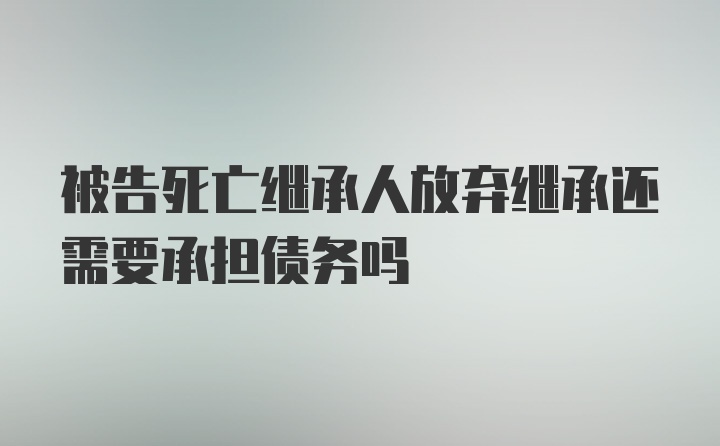 被告死亡继承人放弃继承还需要承担债务吗